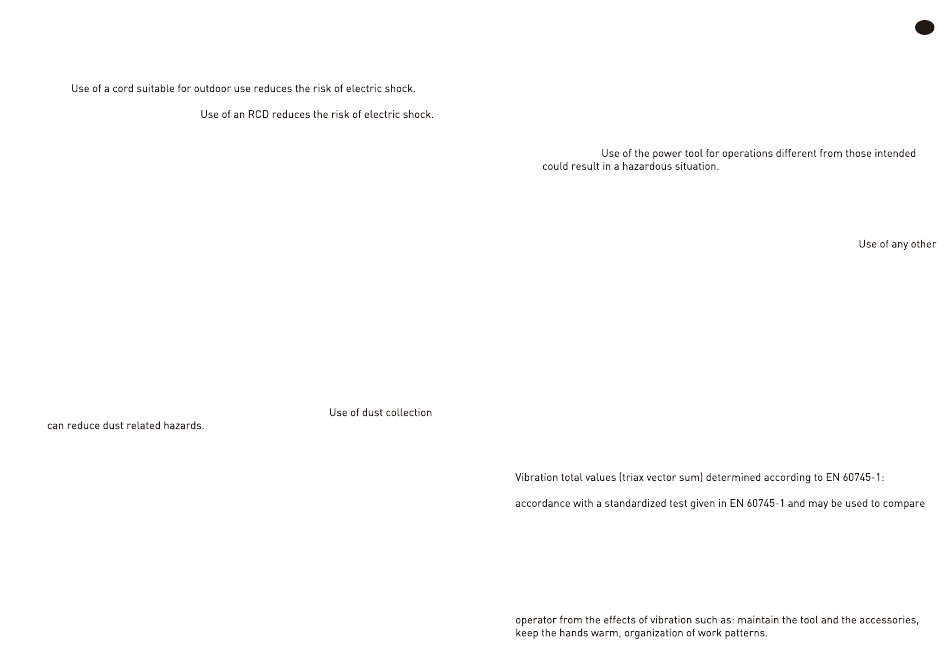 Use of a cord suitable for outdoor use reduces the risk of electric shock.

Use of an RCD reduces the risk of electric shock.

Use of dust collection can reduce dust related hazards.

Use of the power tool for operations different from those intended could result in a hazardous situation.

Use of any other

Vibration total values (triax vector sum) determined according to EN 60745-1:

accordance with a standardized test given in EN 60745-1 and may be used to compare

operator from the effects of vibration such as: maintain the tool and the accessories, keep the hands warm, organization of work patterns.